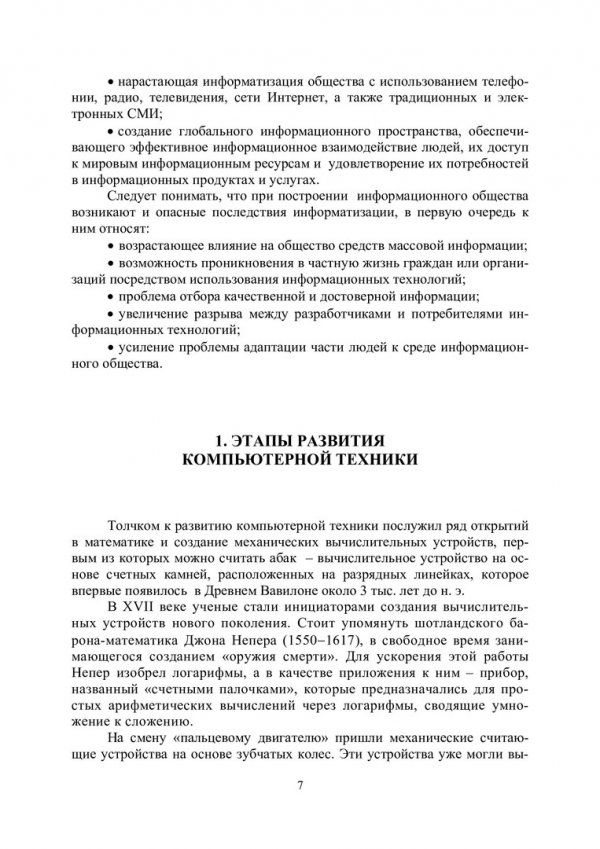 • нарастающая информатизация общества с использованием телефонии, радио, телевидения, сети Интернет, а также традиционных и электронных СМИ;

• создание глобального информационного пространства, обеспечивающего эффективное информационное взаимодействие людей, их доступ к мировым информационным ресурсам и удовлетворение их потребностей в информационных продуктах и услугах.

Следует понимать, что при построении информационного общества возникают и опасные последствия информатизации, в первую очередь к ним относят:

• возрастающее влияние на общество средств массовой информации;

• возможность проникновения в частную жизнь граждан или организаций посредством использования информационных технологий;

• проблема отбора качественной и достоверной информации;

• увеличение разрыва между разработчиками и потребителями информационных технологий;

• усиление проблемы адаптации части людей к среде информационного общества.

1. ЭТАПЫ РАЗВИТИЯ КОМПЬЮТЕРНОЙ ТЕХНИКИ

Толчком к развитию компьютерной техники послужил ряд открытий в математике и создание механических вычислительных устройств, первым из которых можно считать абак – вычислительное устройство на основе счетных камней, расположенных на разрядных линейках, которое впервые появилось в Древнем Вавилоне около 3 тыс. лет до н. э.

В XVII веке ученые стали инициаторами создания вычислительных устройств нового поколения. Стоит упомянуть шотландского барона-математика Джона Непера (1550–1617), в свободное время занимающегося созданием «оружия смерти». Для ускорения этой работы Непер изобрел логарифмы, а в качестве приложения к ним – прибор, названный «счетными палочками», которые предназначались для простых арифметических вычислений через логарифмы, сводящие умножение к сложению.

На смену «пальцевому двигателю» пришли механические считающие устройства на основе зубчатых колес. Эти устройства уже могли вы-

7